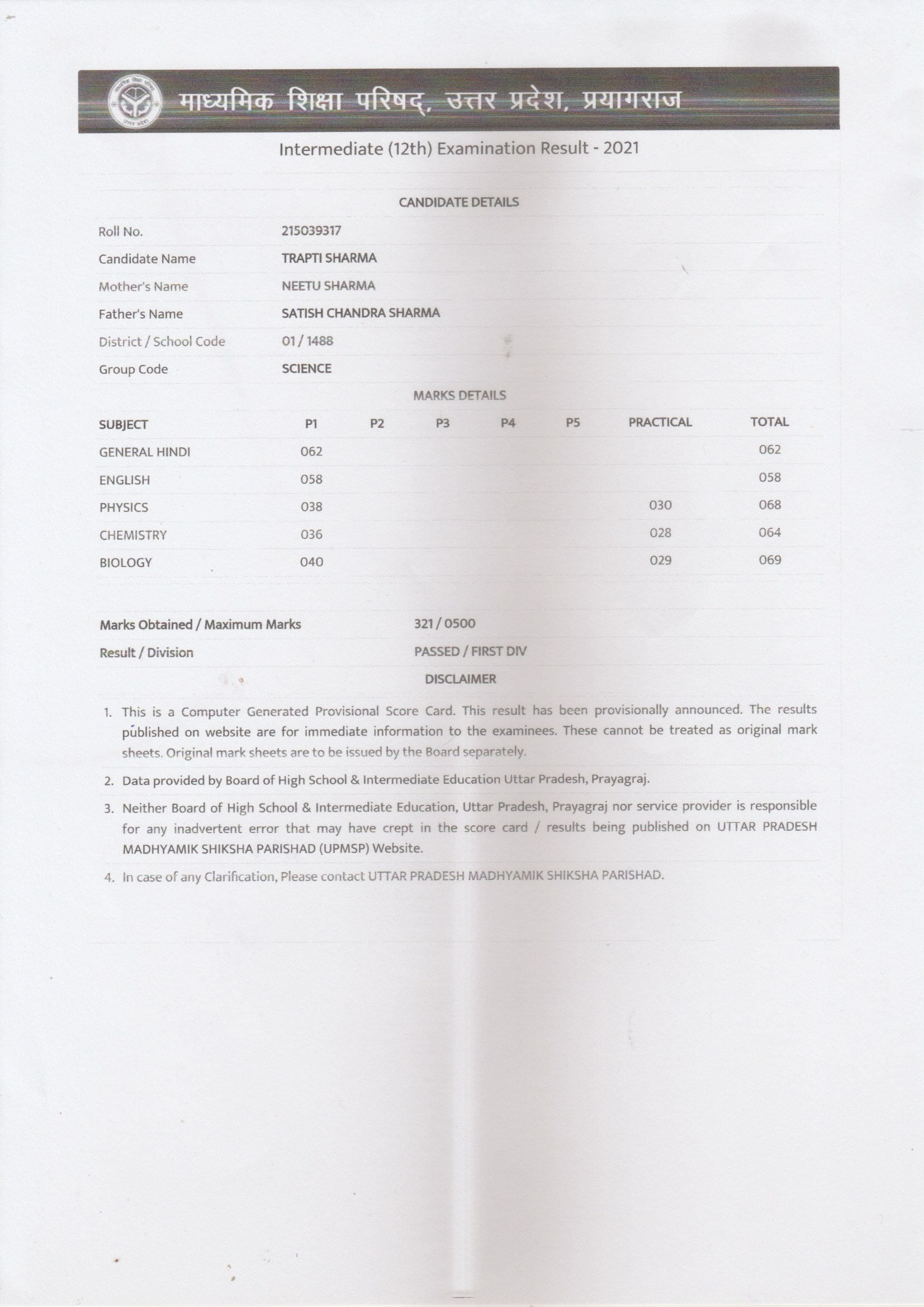 माध्यमिक शिक्षा परिषद्, उत्तर प्रदेश, प्रयागराज

Intermediate (12th) Examination Result - 2021

CANDIDATE DETAILS

| | |
|---|---|
| Roll No. | 215039317 |
| Candidate Name | TRAPTI SHARMA |
| Mother's Name | NEETU SHARMA |
| Father's Name | SATISH CHANDRA SHARMA |
| District / School Code | 01 / 1488 |
| Group Code | SCIENCE |

MARKS DETAILS

| SUBJECT | P1 | P2 | P3 | P4 | P5 | PRACTICAL | TOTAL |
|---|---|---|---|---|---|---|---|
| GENERAL HINDI | 062 | | | | | | 062 |
| ENGLISH | 058 | | | | | | 058 |
| PHYSICS | 038 | | | | | 030 | 068 |
| CHEMISTRY | 036 | | | | | 028 | 064 |
| BIOLOGY | 040 | | | | | 029 | 069 |

| | |
|---|---|
| Marks Obtained / Maximum Marks | 321 / 0500 |
| Result / Division | PASSED / FIRST DIV |

DISCLAIMER

1. This is a Computer Generated Provisional Score Card. This result has been provisionally announced. The results published on website are for immediate information to the examinees. These cannot be treated as original mark sheets. Original mark sheets are to be issued by the Board separately.
2. Data provided by Board of High School & Intermediate Education Uttar Pradesh, Prayagraj.
3. Neither Board of High School & Intermediate Education, Uttar Pradesh, Prayagraj nor service provider is responsible for any inadvertent error that may have crept in the score card / results being published on UTTAR PRADESH MADHYAMIK SHIKSHA PARISHAD (UPMSP) Website.
4. In case of any Clarification, Please contact UTTAR PRADESH MADHYAMIK SHIKSHA PARISHAD.